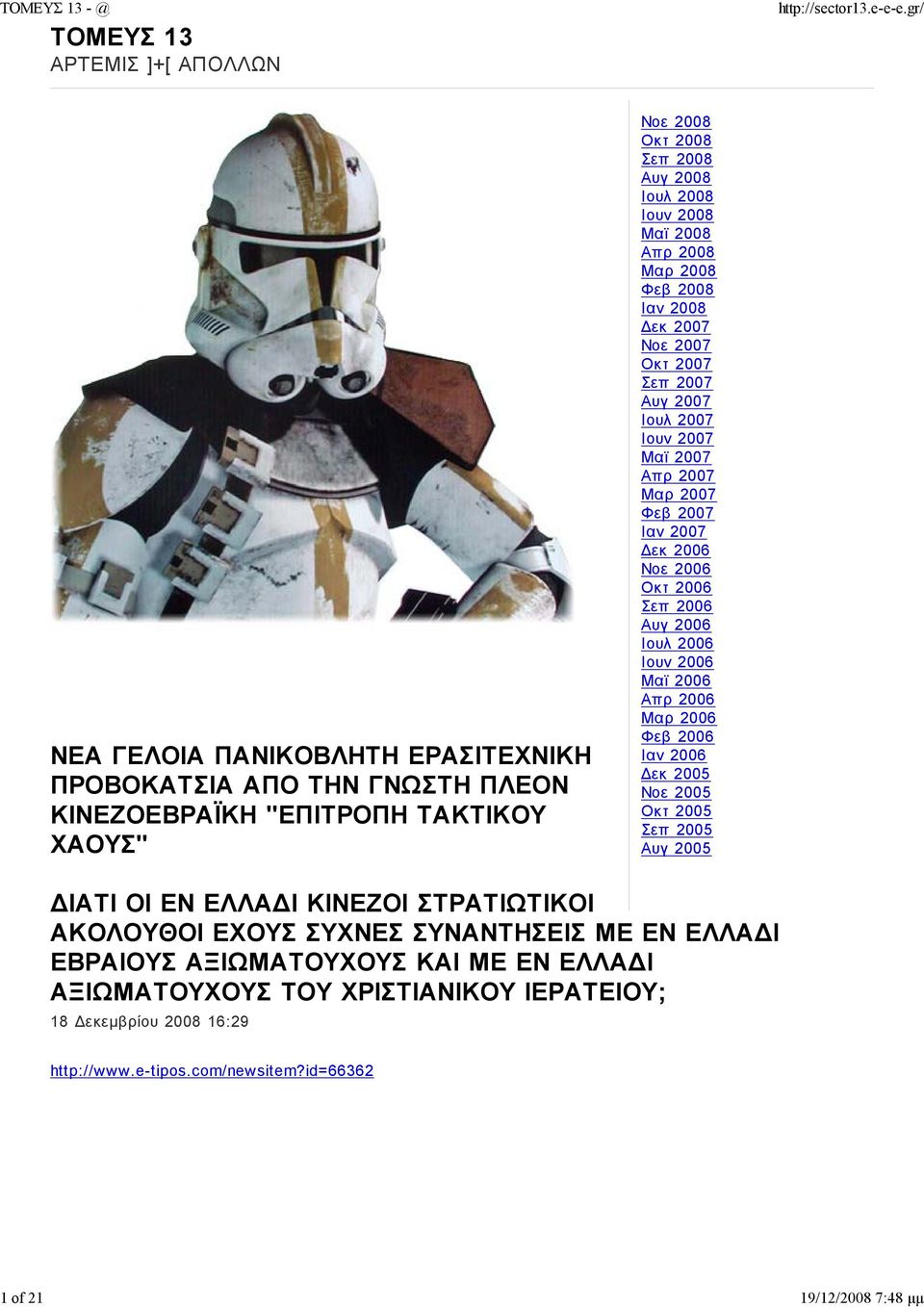 ΤΟΜΕΥΣ 13 - @ http://sector13.e-e-e.gr/

ΤΟΜΕΥΣ 13
ΑΡΤΕΜΙΣ ]+[ ΑΠΟΛΛΩΝ

ΝΕΑ ΓΕΛΟΙΑ ΠΑΝΙΚΟΒΛΗΤΗ ΕΡΑΣΙΤΕΧΝΙΚΗ ΠΡΟΒΟΚΑΤΣΙΑ ΑΠΟ ΤΗΝ ΓΝΩΣΤΗ ΠΛΕΟΝ ΚΙΝΕΖΟΕΒΡΑΪΚΗ "ΕΠΙΤΡΟΠΗ ΤΑΚΤΙΚΟΥ ΧΑΟΥΣ"

Νοε 2008
Οκτ 2008
Σεπ 2008
Αυγ 2008
Ιουλ 2008
Ιουν 2008
Μαϊ 2008
Απρ 2008
Μαρ 2008
Φεβ 2008
Ιαν 2008
Δεκ 2007
Νοε 2007
Οκτ 2007
Σεπ 2007
Αυγ 2007
Ιουλ 2007
Ιουν 2007
Μαϊ 2007
Απρ 2007
Μαρ 2007
Φεβ 2007
Ιαν 2007
Δεκ 2006
Νοε 2006
Οκτ 2006
Σεπ 2006
Αυγ 2006
Ιουλ 2006
Ιουν 2006
Μαϊ 2006
Απρ 2006
Μαρ 2006
Φεβ 2006
Ιαν 2006
Δεκ 2005
Νοε 2005
Οκτ 2005
Σεπ 2005
Αυγ 2005

ΔΙΑΤΙ ΟΙ ΕΝ ΕΛΛΑΔΙ ΚΙΝΕΖΟΙ ΣΤΡΑΤΙΩΤΙΚΟΙ ΑΚΟΛΟΥΘΟΙ ΕΧΟΥΣ ΣΥΧΝΕΣ ΣΥΝΑΝΤΗΣΕΙΣ ΜΕ ΕΝ ΕΛΛΑΔΙ ΕΒΡΑΙΟΥΣ ΑΞΙΩΜΑΤΟΥΧΟΥΣ ΚΑΙ ΜΕ ΕΝ ΕΛΛΑΔΙ ΑΞΙΩΜΑΤΟΥΧΟΥΣ ΤΟΥ ΧΡΙΣΤΙΑΝΙΚΟΥ ΙΕΡΑΤΕΙΟΥ;
18 Δεκεμβρίου 2008 16:29

http://www.e-tipos.com/newsitem?id=66362

1 of 21 19/12/2008 7:48 μμ